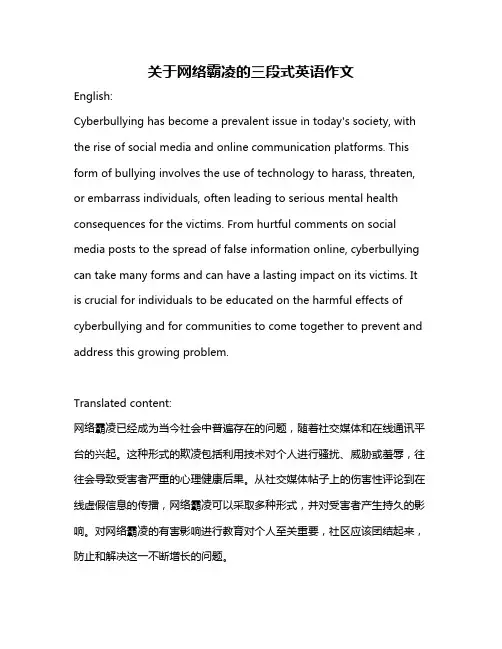 关于网络霸凌的三段式英语作文

English:

Cyberbullying has become a prevalent issue in today's society, with the rise of social media and online communication platforms. This form of bullying involves the use of technology to harass, threaten, or embarrass individuals, often leading to serious mental health consequences for the victims. From hurtful comments on social media posts to the spread of false information online, cyberbullying can take many forms and can have a lasting impact on its victims. It is crucial for individuals to be educated on the harmful effects of cyberbullying and for communities to come together to prevent and address this growing problem.

Translated content:

网络霸凌已经成为当今社会中普遍存在的问题，随着社交媒体和在线通讯平台的兴起。这种形式的欺凌包括利用技术对个人进行骚扰、威胁或羞辱，往往会导致受害者严重的心理健康后果。从社交媒体帖子上的伤害性评论到在线虚假信息的传播，网络霸凌可以采取多种形式，并对受害者产生持久的影响。对网络霸凌的有害影响进行教育对个人至关重要，社区应该团结起来，防止和解决这一不断增长的问题。